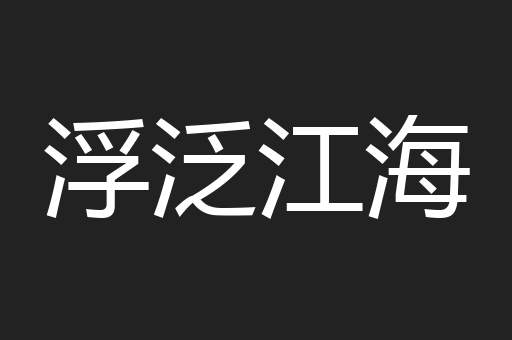 浮泛江海